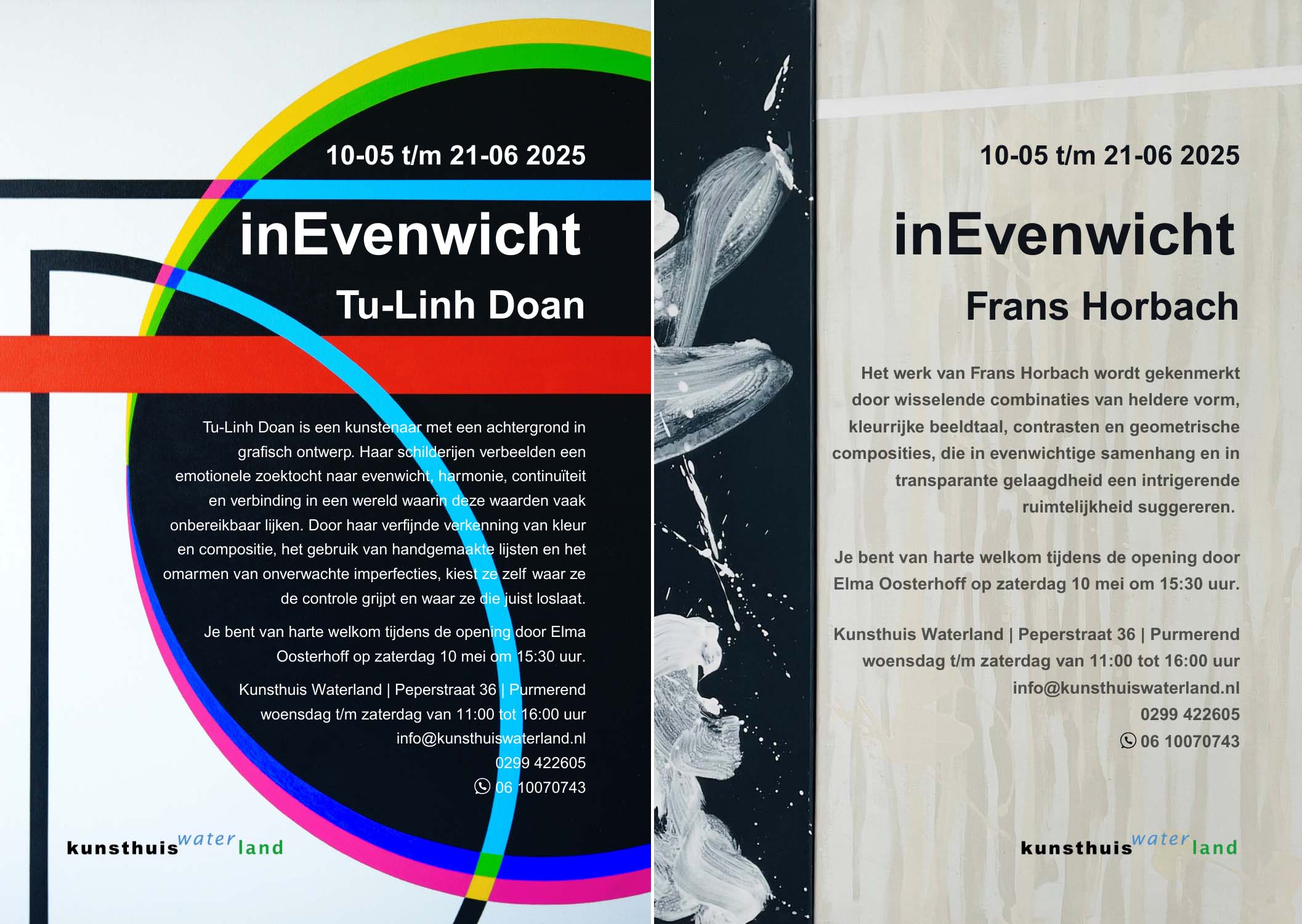 10-05 t/m 21-06 2025

inEvenwicht

Tu-Linh Doan

Tu-Linh Doan is een kunstenaar met een achtergrond in grafisch ontwerp. Haar schilderijen verbeelden een emotionele zoektocht naar evenwicht, harmonie, continuïteit en verbinding in een wereld waarin deze waarden vaak onbereikbaar lijken. Door haar verfijnde verkenning van kleur en compositie, het gebruik van handgemaakte lijsten en het omarmen van onverwachte imperfecties, kiest ze zelf waar ze de controle grijpt en waar ze die juist loslaat.

Je bent van harte welkom tijdens de opening door Elma Oosterhoff op zaterdag 10 mei om 15:30 uur.

Kunsthuis Waterland | Peperstraat 36 | Purmerend
woensdag t/m zaterdag van 11:00 tot 16:00 uur
info@kunsthuiswaterland.nl
0299 422605
06 10070743

kunsthuis water land

10-05 t/m 21-06 2025

inEvenwicht

Frans Horbach

Het werk van Frans Horbach wordt gekenmerkt door wisselende combinaties van heldere vorm, kleurrijke beeldtaal, contrasten en geometrische composities, die in evenwichtige samenhang en in transparante gelaagdheid een intrigerende ruimtelijkheid suggereren.

Je bent van harte welkom tijdens de opening door Elma Oosterhoff op zaterdag 10 mei om 15:30 uur.

Kunsthuis Waterland | Peperstraat 36 | Purmerend
woensdag t/m zaterdag van 11:00 tot 16:00 uur
info@kunsthuiswaterland.nl
0299 422605
06 10070743

kunsthuis water land